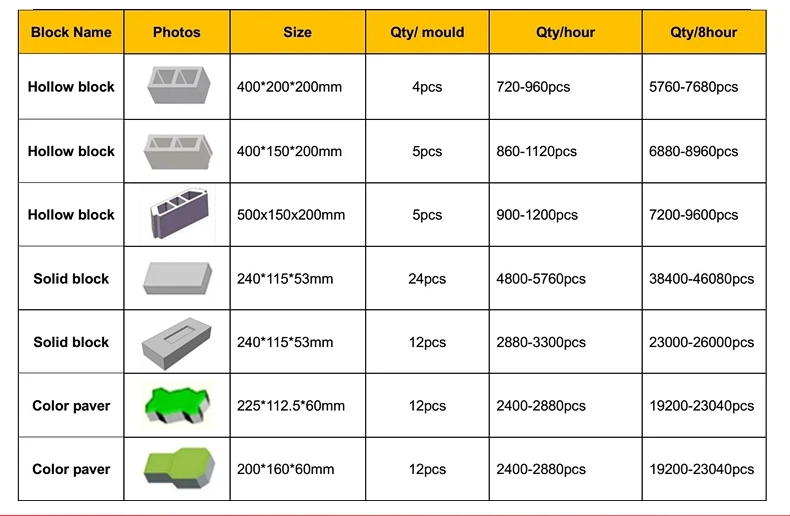 | Block Name | Photos | Size | Qty/ mould | Qty/hour | Qty/8hour |
|---|---|---|---|---|---|
| Hollow block | | 400*200*200mm | 4pcs | 720-960pcs | 5760-7680pcs |
| Hollow block | | 400*150*200mm | 5pcs | 860-1120pcs | 6880-8960pcs |
| Hollow block | | 500x150x200mm | 5pcs | 900-1200pcs | 7200-9600pcs |
| Solid block | | 240*115*53mm | 24pcs | 4800-5760pcs | 38400-46080pcs |
| Solid block | | 240*115*53mm | 12pcs | 2880-3300pcs | 23000-26000pcs |
| Color paver | | 225*112.5*60mm | 12pcs | 2400-2880pcs | 19200-23040pcs |
| Color paver | | 200*160*60mm | 12pcs | 2400-2880pcs | 19200-23040pcs |